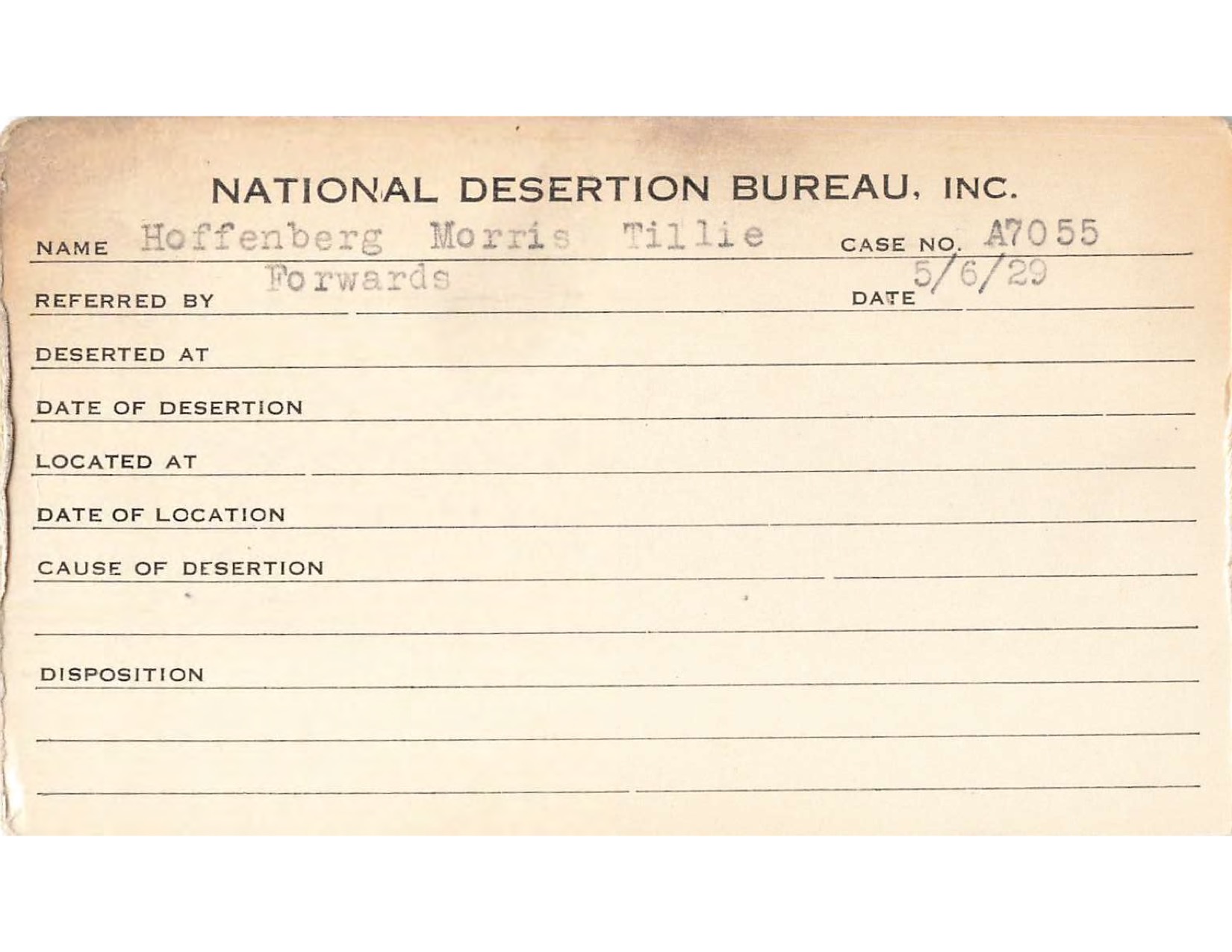 NATIONAL DESERTION BUREAU, INC.

NAME Hoffenberg Morris Tillie CASE NO. A7055

REFERRED BY Forwards DATE 5/6/29

DESERTED AT

DATE OF DESERTION

LOCATED AT

DATE OF LOCATION

CAUSE OF DESERTION

DISPOSITION